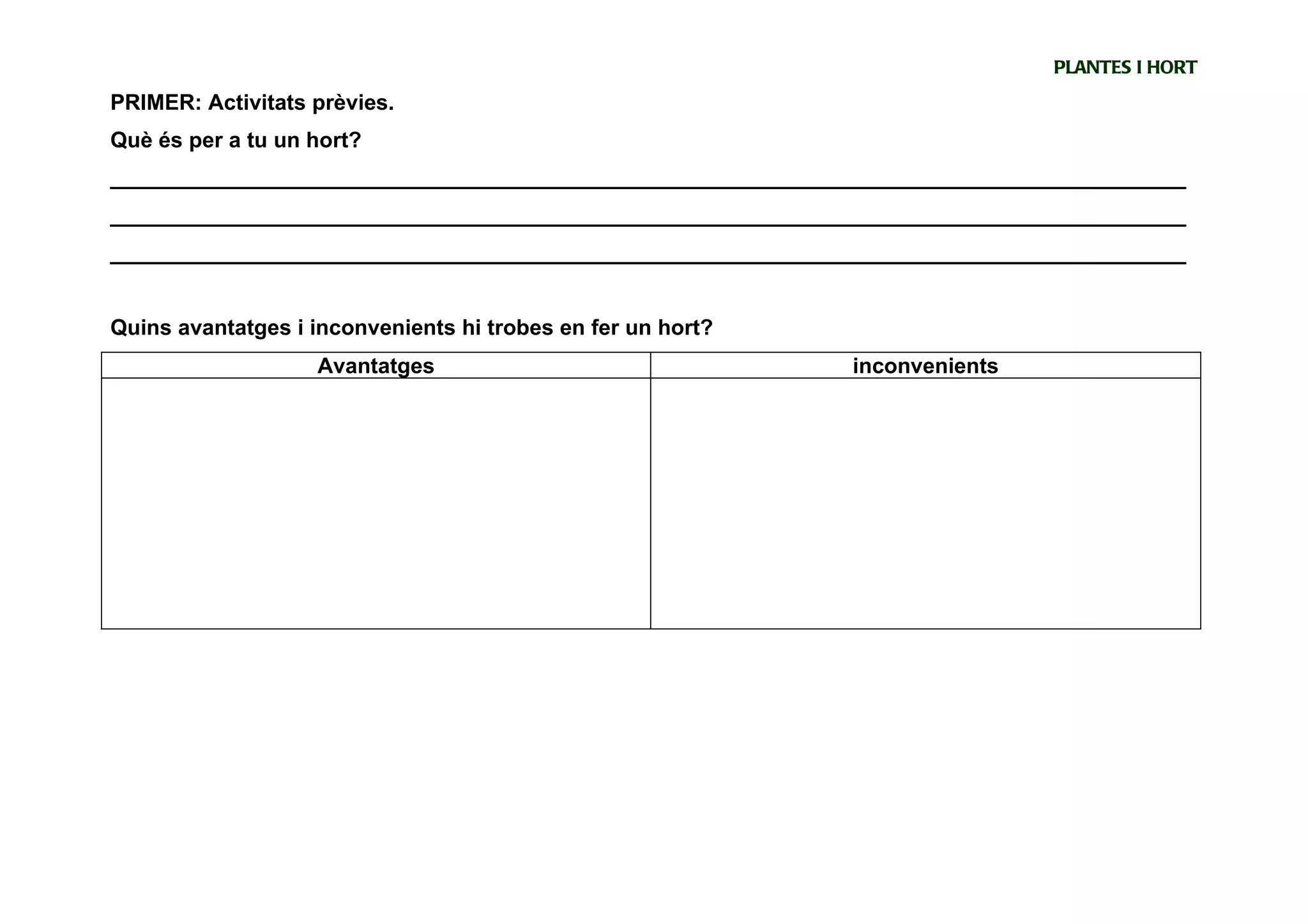 PLANTES I HORT

PRIMER: Activitats prèvies.

Què és per a tu un hort?

Quins avantatges i inconvenients hi trobes en fer un hort?

| Avantatges | inconvenients |
|---|---|
| | |